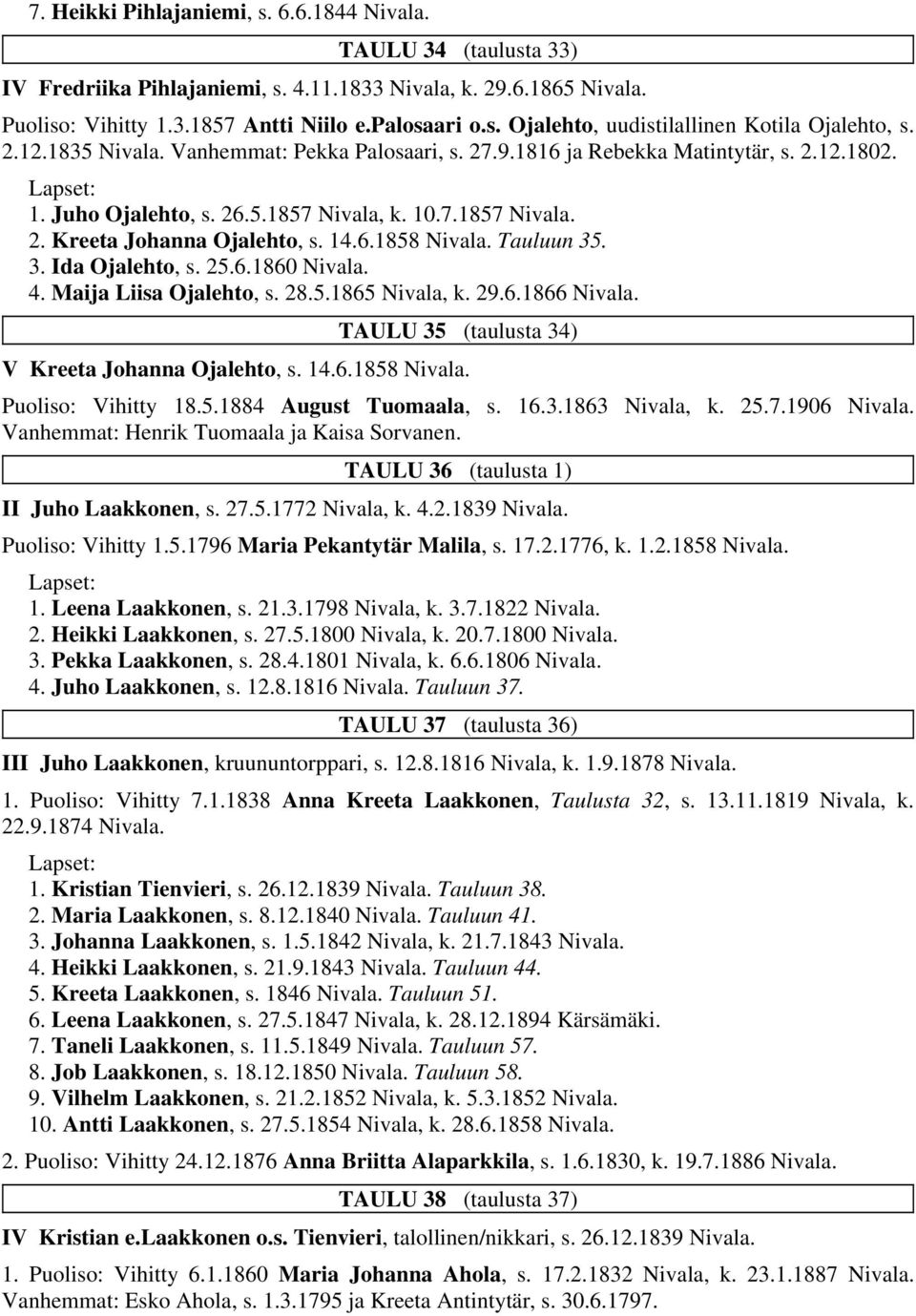 7. Heikki Pihlajaniemi, s. 6.6.1844 Nivala.

TAULU 34 (taulusta 33)

IV Fredriika Pihlajaniemi, s. 4.11.1833 Nivala, k. 29.6.1865 Nivala.

Puoliso: Vihitty 1.3.1857 Antti Niilo e.Palosaari o.s. Ojalehto, uudistilallinen Kotila Ojalehto, s. 2.12.1835 Nivala. Vanhemmat: Pekka Palosaari, s. 27.9.1816 ja Rebekka Matintytär, s. 2.12.1802.

Lapset:
1. Juho Ojalehto, s. 26.5.1857 Nivala, k. 10.7.1857 Nivala.
2. Kreeta Johanna Ojalehto, s. 14.6.1858 Nivala. Tauluun 35.
3. Ida Ojalehto, s. 25.6.1860 Nivala.
4. Maija Liisa Ojalehto, s. 28.5.1865 Nivala, k. 29.6.1866 Nivala.

TAULU 35 (taulusta 34)

V Kreeta Johanna Ojalehto, s. 14.6.1858 Nivala.

Puoliso: Vihitty 18.5.1884 August Tuomaala, s. 16.3.1863 Nivala, k. 25.7.1906 Nivala. Vanhemmat: Henrik Tuomaala ja Kaisa Sorvanen.

TAULU 36 (taulusta 1)

II Juho Laakkonen, s. 27.5.1772 Nivala, k. 4.2.1839 Nivala.

Puoliso: Vihitty 1.5.1796 Maria Pekantytär Malila, s. 17.2.1776, k. 1.2.1858 Nivala.

Lapset:
1. Leena Laakkonen, s. 21.3.1798 Nivala, k. 3.7.1822 Nivala.
2. Heikki Laakkonen, s. 27.5.1800 Nivala, k. 20.7.1800 Nivala.
3. Pekka Laakkonen, s. 28.4.1801 Nivala, k. 6.6.1806 Nivala.
4. Juho Laakkonen, s. 12.8.1816 Nivala. Tauluun 37.

TAULU 37 (taulusta 36)

III Juho Laakkonen, kruununtorppari, s. 12.8.1816 Nivala, k. 1.9.1878 Nivala.

1. Puoliso: Vihitty 7.1.1838 Anna Kreeta Laakkonen, Taulusta 32, s. 13.11.1819 Nivala, k. 22.9.1874 Nivala.

Lapset:
1. Kristian Tienvieri, s. 26.12.1839 Nivala. Tauluun 38.
2. Maria Laakkonen, s. 8.12.1840 Nivala. Tauluun 41.
3. Johanna Laakkonen, s. 1.5.1842 Nivala, k. 21.7.1843 Nivala.
4. Heikki Laakkonen, s. 21.9.1843 Nivala. Tauluun 44.
5. Kreeta Laakkonen, s. 1846 Nivala. Tauluun 51.
6. Leena Laakkonen, s. 27.5.1847 Nivala, k. 28.12.1894 Kärsämäki.
7. Taneli Laakkonen, s. 11.5.1849 Nivala. Tauluun 57.
8. Job Laakkonen, s. 18.12.1850 Nivala. Tauluun 58.
9. Vilhelm Laakkonen, s. 21.2.1852 Nivala, k. 5.3.1852 Nivala.
10. Antti Laakkonen, s. 27.5.1854 Nivala, k. 28.6.1858 Nivala.

2. Puoliso: Vihitty 24.12.1876 Anna Briitta Alaparkkila, s. 1.6.1830, k. 19.7.1886 Nivala.

TAULU 38 (taulusta 37)

IV Kristian e.Laakkonen o.s. Tienvieri, talollinen/nikkari, s. 26.12.1839 Nivala.

1. Puoliso: Vihitty 6.1.1860 Maria Johanna Ahola, s. 17.2.1832 Nivala, k. 23.1.1887 Nivala. Vanhemmat: Esko Ahola, s. 1.3.1795 ja Kreeta Antintytär, s. 30.6.1797.